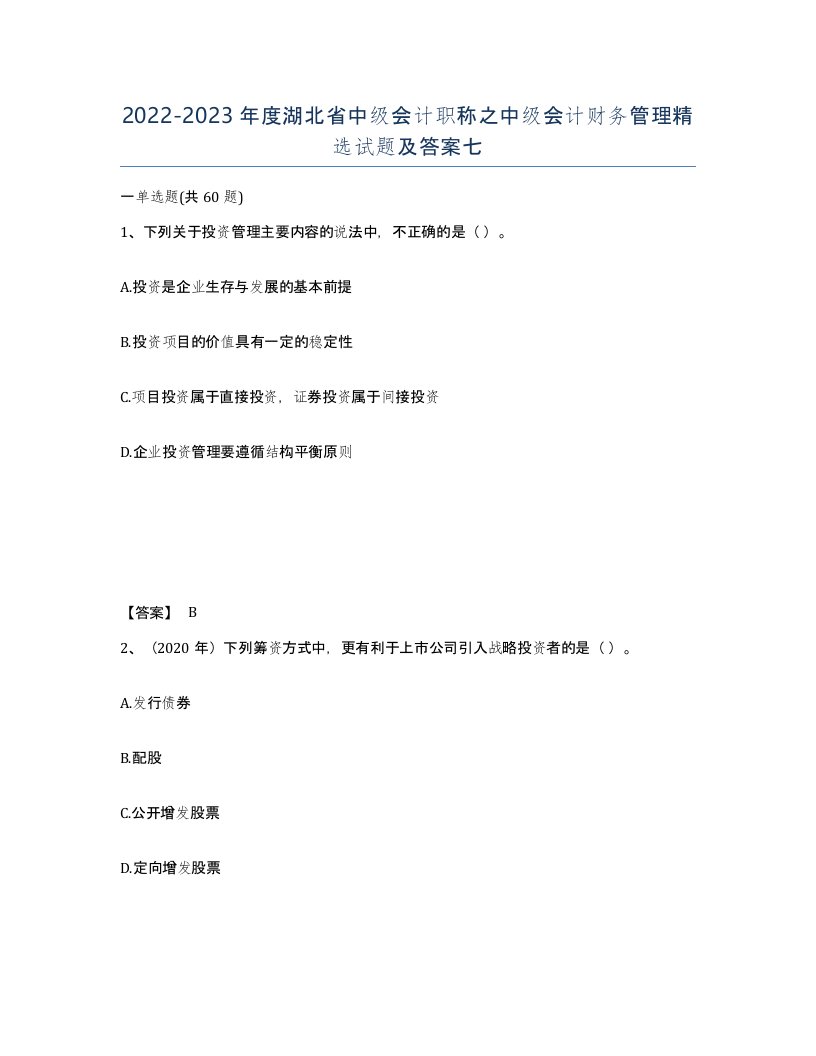 2022-2023年度湖北省中级会计职称之中级会计财务管理精选试题及答案七

一单选题(共60题)

1、下列关于投资管理主要内容的说法中，不正确的是（）。

A.投资是企业生存与发展的基本前提

B.投资项目的价值具有一定的稳定性

C.项目投资属于直接投资，证券投资属于间接投资

D.企业投资管理要遵循结构平衡原则

【答案】 B

2、（2020年）下列筹资方式中，更有利于上市公司引入战略投资者的是（）。

A.发行债券

B.配股

C.公开增发股票

D.定向增发股票